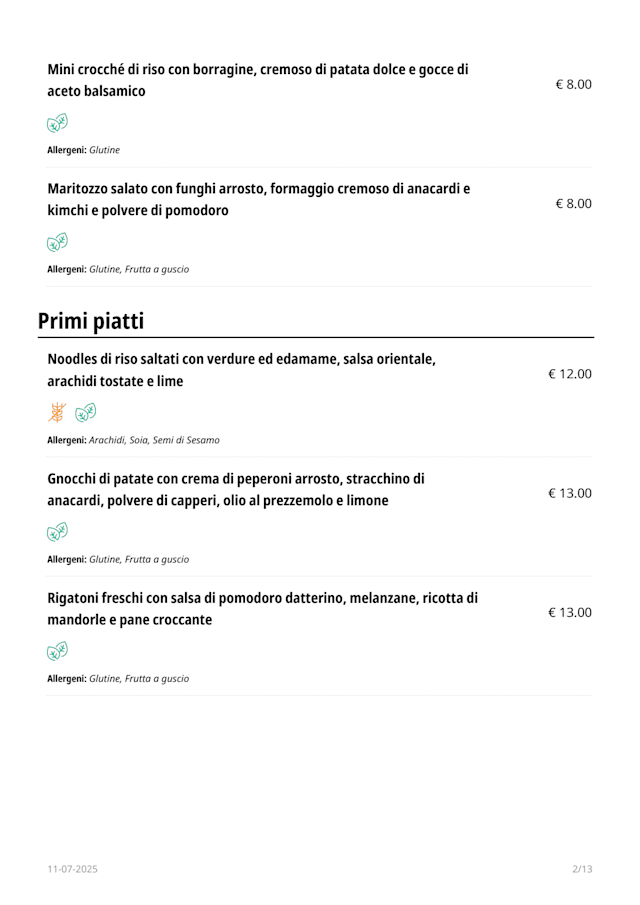 Mini crocché di riso con borragine, cremoso di patata dolce e gocce di aceto balsamico

€ 8.00

Allergeni: Glutine

Maritozzo salato con funghi arrosto, formaggio cremoso di anacardi e kimchi e polvere di pomodoro

€ 8.00

Allergeni: Glutine, Frutta a guscio

Primi piatti

Noodles di riso saltati con verdure ed edamame, salsa orientale, arachidi tostate e lime

€ 12.00

Allergeni: Arachidi, Soia, Semi di Sesamo

Gnocchi di patate con crema di peperoni arrosto, stracchino di anacardi, polvere di capperi, olio al prezzemolo e limone

€ 13.00

Allergeni: Glutine, Frutta a guscio

Rigatoni freschi con salsa di pomodoro datterino, melanzane, ricotta di mandorle e pane croccante

€ 13.00

Allergeni: Glutine, Frutta a guscio

11-07-2025

2/13